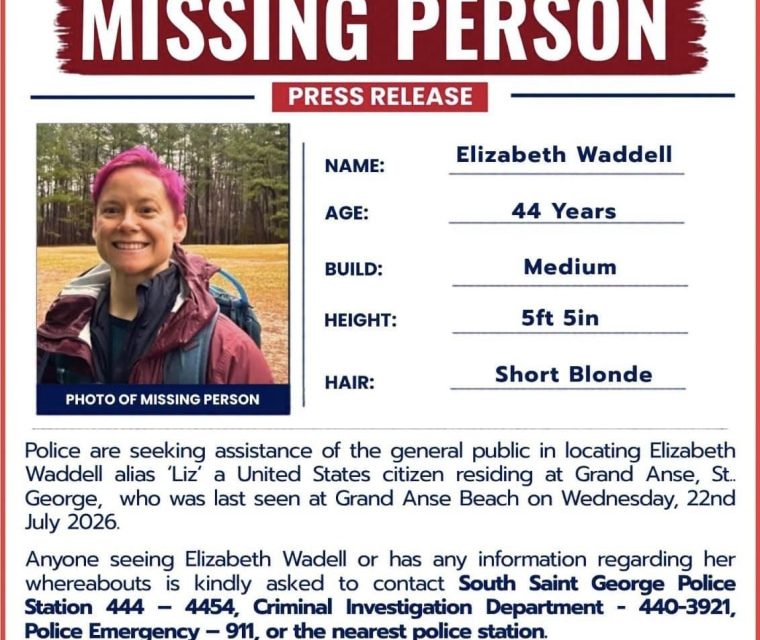 MISSING PERSON

PRESS RELEASE

PHOTO OF MISSING PERSON

NAME: Elizabeth Waddell

AGE: 44 Years

BUILD: Medium

HEIGHT: 5ft 5in

HAIR: Short Blonde

Police are seeking assistance of the general public in locating Elizabeth Waddell alias 'Liz' a United States citizen residing at Grand Anse, St.. George, who was last seen at Grand Anse Beach on Wednesday, 22nd July 2026.

Anyone seeing Elizabeth Wadell or has any information regarding her whereabouts is kindly asked to contact South Saint George Police Station 444 – 4454, Criminal Investigation Department - 440-3921, Police Emergency – 911, or the nearest police station.